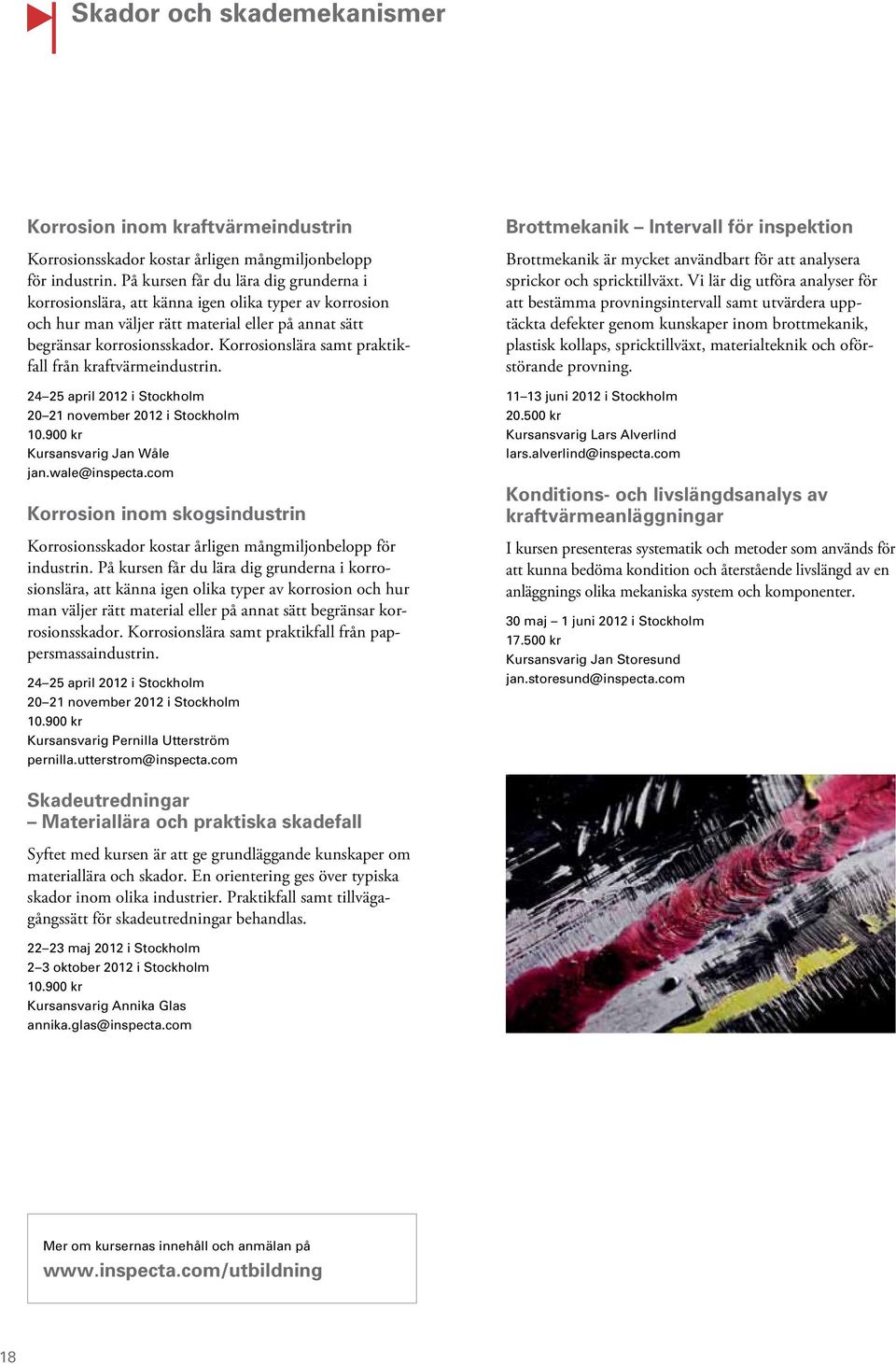 Skador och skademekanismer

Korrosion inom kraftvärmeindustrin

Korrosionsskador kostar årligen mångmiljonbelopp för industrin. På kursen får du lära dig grunderna i korrosionslära, att känna igen olika typer av korrosion och hur man väljer rätt material eller på annat sätt begränsar korrosionsskador. Korrosionslära samt praktikfall från kraftvärmeindustrin.

24–25 april 2012 i Stockholm
20–21 november 2012 i Stockholm
10.900 kr
Kursansvarig Jan Wåle
jan.wale@inspecta.com

Korrosion inom skogsindustrin

Korrosionsskador kostar årligen mångmiljonbelopp för industrin. På kursen får du lära dig grunderna i korrosionslära, att känna igen olika typer av korrosion och hur man väljer rätt material eller på annat sätt begränsar korrosionsskador. Korrosionslära samt praktikfall från pappersmassaindustrin.

24–25 april 2012 i Stockholm
20–21 november 2012 i Stockholm
10.900 kr
Kursansvarig Pernilla Utterström
pernilla.utterstrom@inspecta.com

Skadeutredningar
– Materiallära och praktiska skadefall

Syftet med kursen är att ge grundläggande kunskaper om materiallära och skador. En orientering ges över typiska skador inom olika industrier. Praktikfall samt tillvägagångssätt för skadeutredningar behandlas.

22–23 maj 2012 i Stockholm
2–3 oktober 2012 i Stockholm
10.900 kr
Kursansvarig Annika Glas
annika.glas@inspecta.com

Brottmekanik – Intervall för inspektion

Brottmekanik är mycket användbart för att analysera sprickor och spricktillväxt. Vi lär dig utföra analyser för att bestämma provningsintervall samt utvärdera upptäckta defekter genom kunskaper inom brottmekanik, plastisk kollaps, spricktillväxt, materialteknik och oförstörande provning.

11–13 juni 2012 i Stockholm
20.500 kr
Kursansvarig Lars Alverlind
lars.alverlind@inspecta.com

Konditions- och livslängdsanalys av kraftvärmeanläggningar

I kursen presenteras systematik och metoder som används för att kunna bedöma kondition och återstående livslängd av en anläggnings olika mekaniska system och komponenter.

30 maj – 1 juni 2012 i Stockholm
17.500 kr
Kursansvarig Jan Storesund
jan.storesund@inspecta.com

Mer om kursernas innehåll och anmälan på
www.inspecta.com/utbildning

18